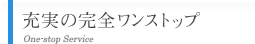 充実の完全ワンストップ

One-stop Service